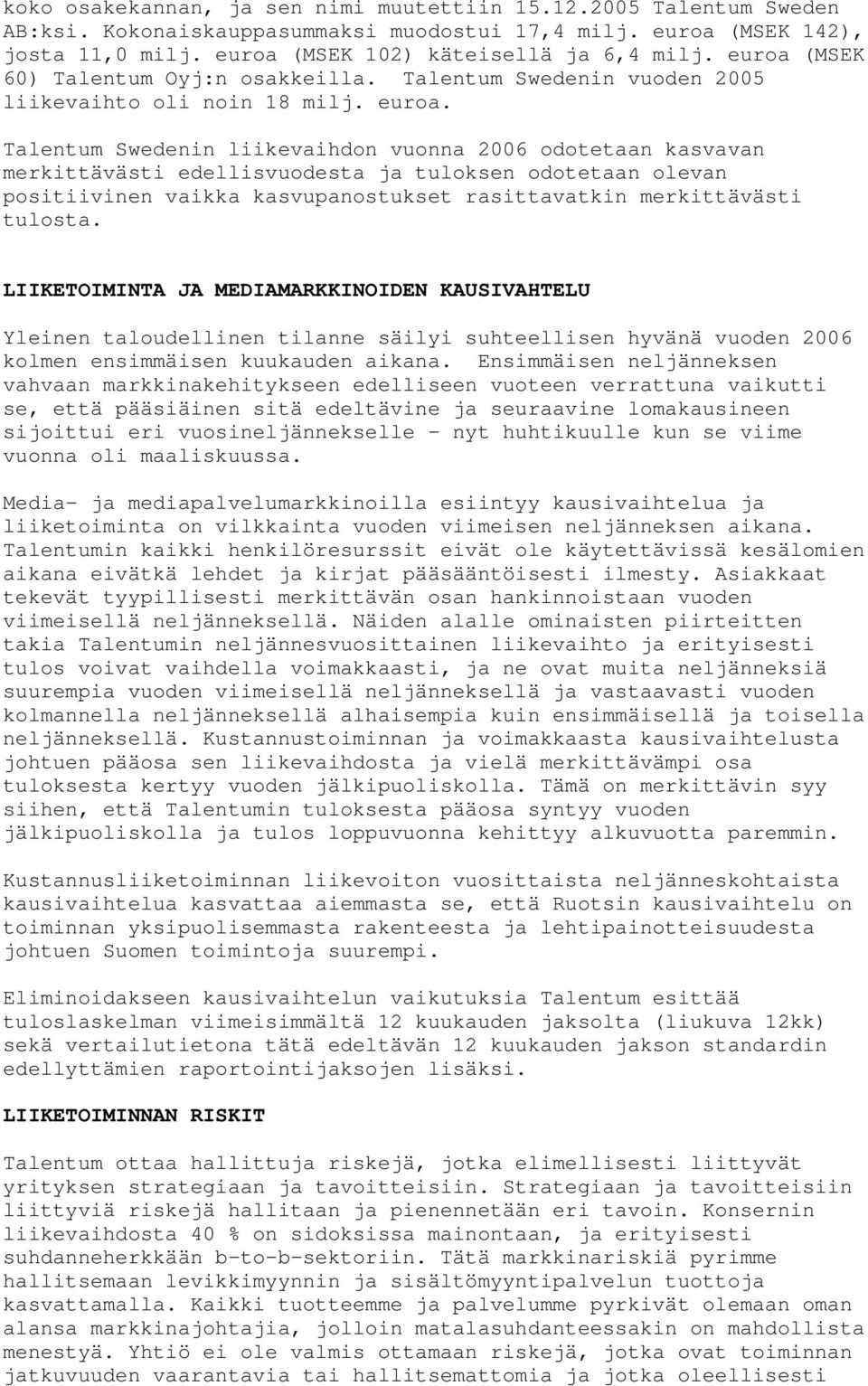 koko osakekannan, ja sen nimi muutettiin 15.12.2005 Talentum Sweden AB:ksi. Kokonaiskauppasummaksi muodostui 17,4 milj. euroa (MSEK 142), josta 11,0 milj. euroa (MSEK 102) käteisellä ja 6,4 milj. euroa (MSEK 60) Talentum Oyj:n osakkeilla. Talentum Swedenin vuoden 2005 liikevaihto oli noin 18 milj. euroa.

Talentum Swedenin liikevaihdon vuonna 2006 odotetaan kasvavan merkittävästi edellisvuodesta ja tuloksen odotetaan olevan positiivinen vaikka kasvupanostukset rasittavatkin merkittävästi tulosta.

LIIKETOIMINTA JA MEDIAMARKKINOIDEN KAUSIVAHTELU

Yleinen taloudellinen tilanne säilyi suhteellisen hyvänä vuoden 2006 kolmen ensimmäisen kuukauden aikana. Ensimmäisen neljänneksen vahvaan markkinakehitykseen edelliseen vuoteen verrattuna vaikutti se, että pääsiäinen sitä edeltävine ja seuraavine lomakausineen sijoittui eri vuosineljännekselle - nyt huhtikuulle kun se viime vuonna oli maaliskuussa.

Media- ja mediapalvelumarkkinoilla esiintyy kausivaihtelua ja liiketoiminta on vilkkainta vuoden viimeisen neljänneksen aikana. Talentumin kaikki henkilöresurssit eivät ole käytettävissä kesälomien aikana eivätkä lehdet ja kirjat pääsääntöisesti ilmesty. Asiakkaat tekevät tyypillisesti merkittävän osan hankinnoistaan vuoden viimeisellä neljänneksellä. Näiden alalle ominaisten piirteitten takia Talentumin neljännesvuosittainen liikevaihto ja erityisesti tulos voivat vaihdella voimakkaasti, ja ne ovat muita neljänneksiä suurempia vuoden viimeisellä neljänneksellä ja vastaavasti vuoden kolmannella neljänneksellä alhaisempia kuin ensimmäisellä ja toisella neljänneksellä. Kustannustoiminnan ja voimakkaasta kausivaihtelusta johtuen pääosa sen liikevaihdosta ja vielä merkittävämpi osa tuloksesta kertyy vuoden jälkipuoliskolla. Tämä on merkittävin syy siihen, että Talentumin tuloksesta pääosa syntyy vuoden jälkipuoliskolla ja tulos loppuvuonna kehittyy alkuvuotta paremmin.

Kustannusliiketoiminnan liikevoiton vuosittaista neljänneskohtaista kausivaihtelua kasvattaa aiemmasta se, että Ruotsin kausivaihtelu on toiminnan yksipuolisemmasta rakenteesta ja lehtipainotteisuudesta johtuen Suomen toimintoja suurempi.

Eliminoidakseen kausivaihtelun vaikutuksia Talentum esittää tuloslaskelman viimeisimmältä 12 kuukauden jaksolta (liukuva 12kk) sekä vertailutietona tätä edeltävän 12 kuukauden jakson standardin edellyttämien raportointijaksojen lisäksi.

LIIKETOIMINNAN RISKIT

Talentum ottaa hallittuja riskejä, jotka elimellisesti liittyvät yrityksen strategiaan ja tavoitteisiin. Strategiaan ja tavoitteisiin liittyviä riskejä hallitaan ja pienennetään eri tavoin. Konsernin liikevaihdosta 40 % on sidoksissa mainontaan, ja erityisesti suhdanneherkkään b-to-b-sektoriin. Tätä markkinariskiä pyrimme hallitsemaan levikkimyynnin ja sisältömyyntipalvelun tuottoja kasvattamalla. Kaikki tuotteemme ja palvelumme pyrkivät olemaan oman alansa markkinajohtajia, jolloin matalasuhdanteessakin on mahdollista menestyä. Yhtiö ei ole valmis ottamaan riskejä, jotka ovat toiminnan jatkuvuuden vaarantavia tai hallitsemattomia ja jotka oleellisesti